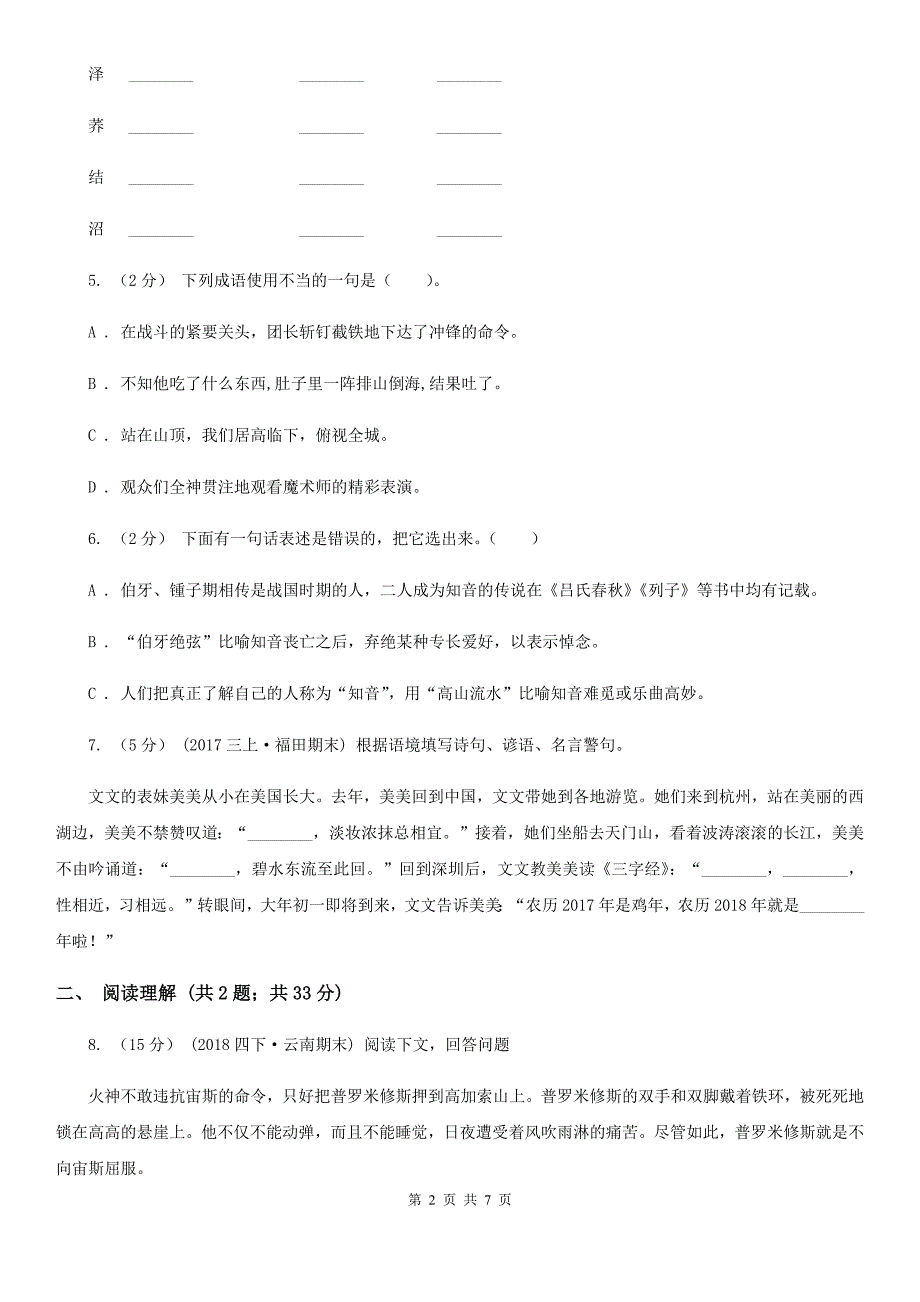 泽 ________ ________ ________

养 ________ ________ ________

结 ________ ________ ________

沼 ________ ________ ________

5. （2分） 下列成语使用不当的一句是（　　）。

A . 在战斗的紧要关头，团长斩钉截铁地下达了冲锋的命令。

B . 不知他吃了什么东西,肚子里一阵排山倒海,结果吐了。

C . 站在山顶，我们居高临下，俯视全城。

D . 观众们全神贯注地观看魔术师的精彩表演。

6. （2分） 下面有一句话表述是错误的，把它选出来。（　　）

A . 伯牙、锺子期相传是战国时期的人，二人成为知音的传说在《吕氏春秋》《列子》等书中均有记载。

B . “伯牙绝弦”比喻知音丧亡之后，弃绝某种专长爱好，以表示悼念。

C . 人们把真正了解自己的人称为“知音”，用“高山流水”比喻知音难觅或乐曲高妙。

7. （5分） (2017三上·福田期末) 根据语境填写诗句、谚语、名言警句。

文文的表妹美美从小在美国长大。去年，美美回到中国，文文带她到各地游览。她们来到杭州，站在美丽的西湖边，美美不禁赞叹道：“________，淡妆浓抹总相宜。”接着，她们坐船去天门山，看着波涛滚滚的长江，美美不由吟诵道：“________，碧水东流至此回。”回到深圳后，文文教美美读《三字经》：“________，________，性相近，习相远。”转眼间，大年初一即将到来，文文告诉美美 “农历2017年是鸡年，农历2018年就是________年啦！”

二、 阅读理解 (共2题；共33分)

8. （15分） (2018四下·云南期末) 阅读下文，回答问题

火神不敢违抗宙斯的命令，只好把普罗米修斯押到高加索山上。普罗米修斯的双手和双脚戴着铁环，被死死地锁在高高的悬崖上。他不仅不能动弹，而且不能睡觉，日夜遭受着风吹雨淋的痛苦。尽管如此，普罗米修斯就是不向宙斯屈服。

第 2 页 共 7 页